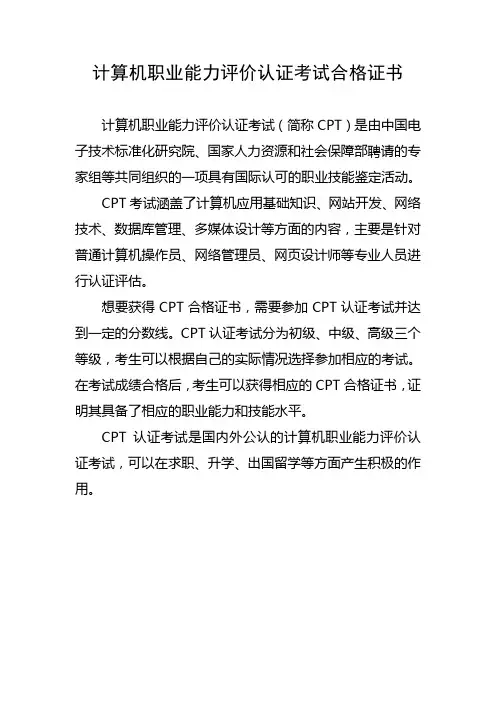 计算机职业能力评价认证考试合格证书

计算机职业能力评价认证考试（简称 CPT）是由中国电子技术标准化研究院、国家人力资源和社会保障部聘请的专家组等共同组织的一项具有国际认可的职业技能鉴定活动。

CPT 考试涵盖了计算机应用基础知识、网站开发、网络技术、数据库管理、多媒体设计等方面的内容，主要是针对普通计算机操作员、网络管理员、网页设计师等专业人员进行认证评估。

想要获得 CPT 合格证书，需要参加 CPT 认证考试并达到一定的分数线。CPT 认证考试分为初级、中级、高级三个等级，考生可以根据自己的实际情况选择参加相应的考试。在考试成绩合格后，考生可以获得相应的 CPT 合格证书，证明其具备了相应的职业能力和技能水平。

CPT 认证考试是国内外公认的计算机职业能力评价认证考试，可以在求职、升学、出国留学等方面产生积极的作用。